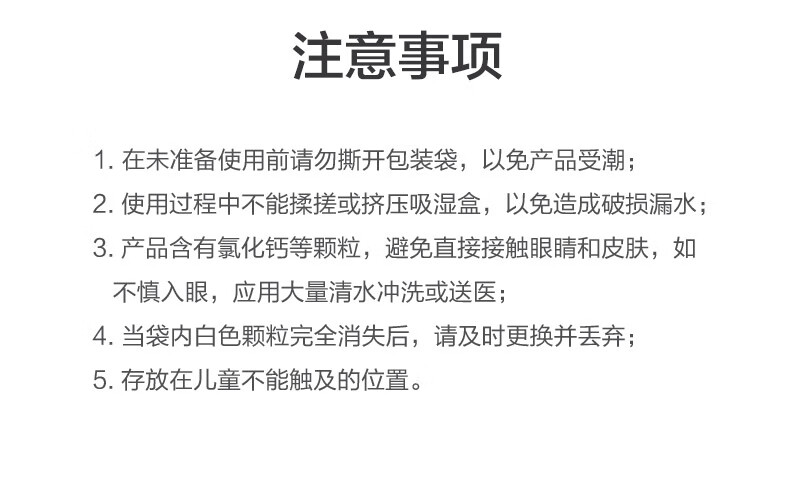 注意事项

1. 在未准备使用前请勿撕开包装袋，以免产品受潮；

2. 使用过程中不能揉搓或挤压吸湿盒，以免造成破损漏水；

3. 产品含有氯化钙等颗粒，避免直接接触眼睛和皮肤，如不慎入眼，应用大量清水冲洗或送医；

4. 当袋内白色颗粒完全消失后，请及时更换并丢弃；

5. 存放在儿童不能触及的位置。